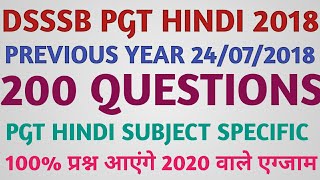 DSSSB PGT HINDI 2018
PREVIOUS YEAR 24/07/2018
200 QUESTIONS
PGT HINDI SUBJECT SPECIFIC
100% प्रश्न आएंगे 2020 वाले एग्जाम